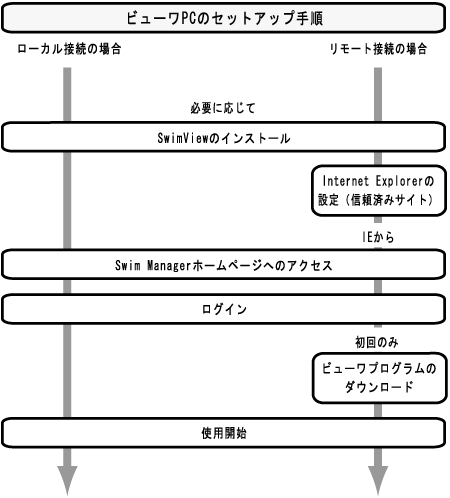 ビューワPCのセットアップ手順

ローカル接続の場合

リモート接続の場合

必要に応じて

SwimViewのインストール

Internet Explorerの設定（信頼済みサイト）

IEから

Swim Managerホームページへのアクセス

ログイン

初回のみ

ビューワプログラムのダウンロード

使用開始